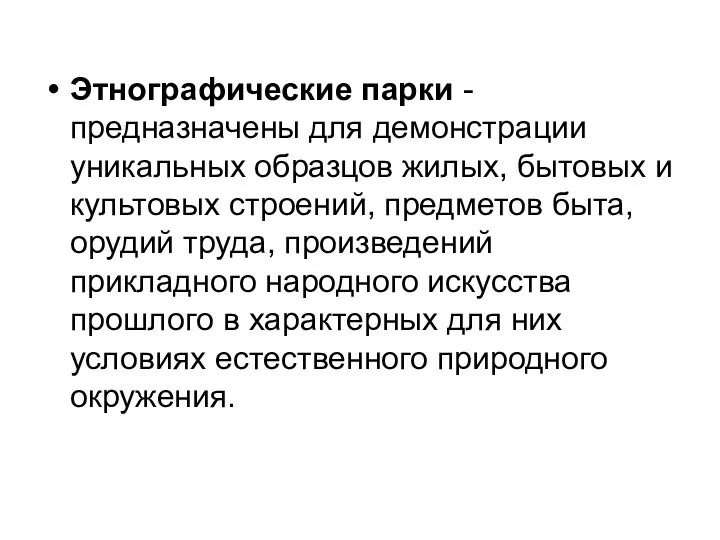 • Этнографические парки - предназначены для демонстрации уникальных образцов жилых, бытовых и культовых строений, предметов быта, орудий труда, произведений прикладного народного искусства прошлого в характерных для них условиях естественного природного окружения.